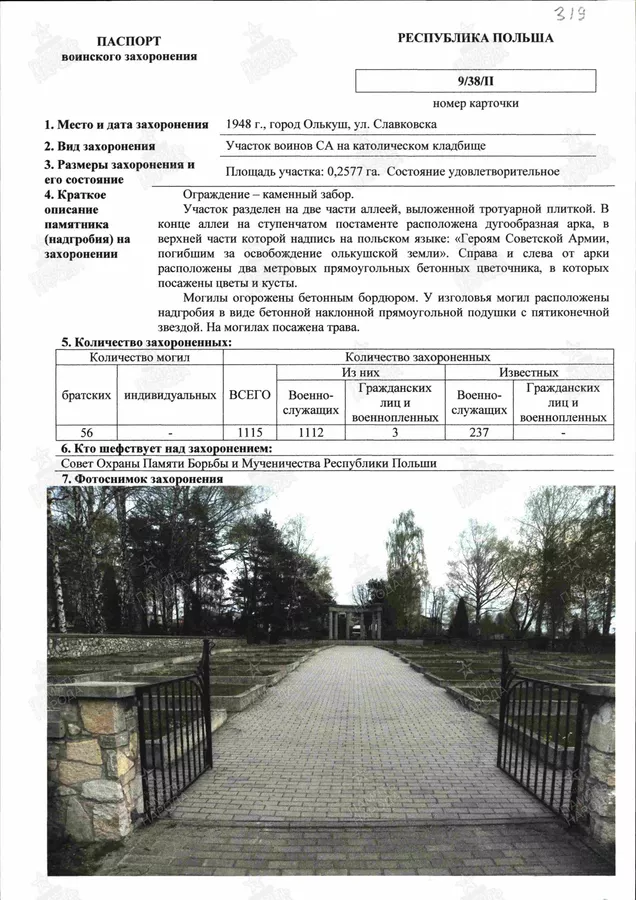 319

ПАСПОРТ
воинского захоронения

РЕСПУБЛИКА ПОЛЬША

9/38/II

номер карточки

1. Место и дата захоронения 1948 г., город Олькуш, ул. Славковска

2. Вид захоронения Участок воинов СА на католическом кладбище

3. Размеры захоронения и его состояние Площадь участка: 0,2577 га. Состояние удовлетворительное

4. Краткое описание памятника (надгробия) на захоронении

Ограждение – каменный забор.

Участок разделен на две части аллеей, выложенной тротуарной плиткой. В конце аллеи на ступенчатом постаменте расположена дугообразная арка, в верхней части которой надпись на польском языке: «Героям Советской Армии, погибшим за освобождение олькушской земли». Справа и слева от арки расположены два метровых прямоугольных бетонных цветочника, в которых посажены цветы и кусты.

Могилы огорожены бетонным бордюром. У изголовья могил расположены надгробия в виде бетонной наклонной прямоугольной подушки с пятиконечной звездой. На могилах посажена трава.

5. Количество захороненных:

| Количество могил | | Количество захороненных | | | | |
|---|---|---|---|---|---|---|
| | | | Из них | | Известных | |
| братских | индивидуальных | ВСЕГО | Военно-служащих | Гражданских лиц и военнопленных | Военно-служащих | Гражданских лиц и военнопленных |
| 56 | - | 1115 | 1112 | 3 | 237 | - |

6. Кто шефствует над захоронением:

Совет Охраны Памяти Борьбы и Мученичества Республики Польши

7. Фотоснимок захоронения